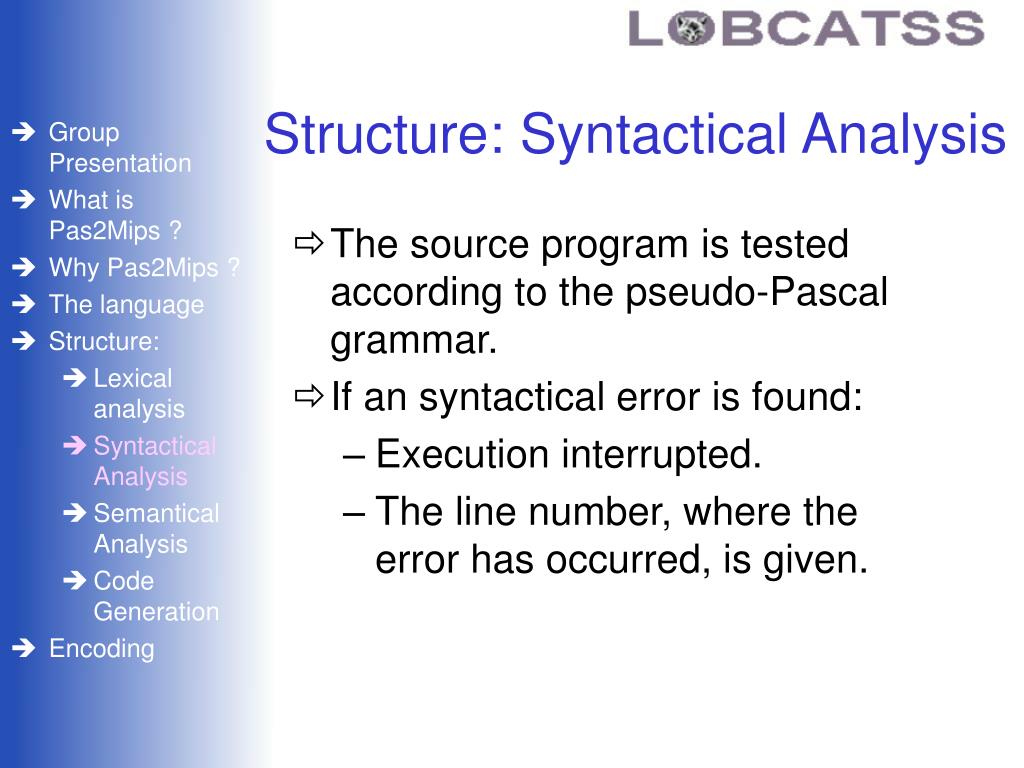 LOBCATSS

➔ Group Presentation
➔ What is Pas2Mips ?
➔ Why Pas2Mips ?
➔ The language
➔ Structure:
➔ Lexical analysis
➔ Syntactical Analysis
➔ Semantical Analysis
➔ Code Generation
➔ Encoding

Structure: Syntactical Analysis

⇨ The source program is tested according to the pseudo-Pascal grammar.
⇨ If an syntactical error is found:
– Execution interrupted.
– The line number, where the error has occurred, is given.